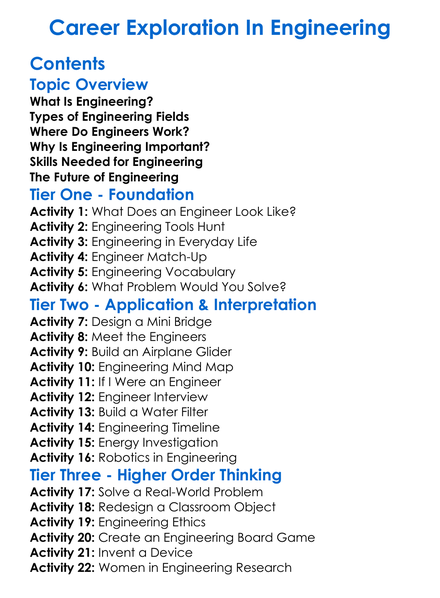 Career Exploration In Engineering

Contents

Topic Overview

What Is Engineering?
Types of Engineering Fields
Where Do Engineers Work?
Why Is Engineering Important?
Skills Needed for Engineering
The Future of Engineering

Tier One - Foundation

Activity 1: What Does an Engineer Look Like?
Activity 2: Engineering Tools Hunt
Activity 3: Engineering in Everyday Life
Activity 4: Engineer Match-Up
Activity 5: Engineering Vocabulary
Activity 6: What Problem Would You Solve?

Tier Two - Application & Interpretation

Activity 7: Design a Mini Bridge
Activity 8: Meet the Engineers
Activity 9: Build an Airplane Glider
Activity 10: Engineering Mind Map
Activity 11: If I Were an Engineer
Activity 12: Engineer Interview
Activity 13: Build a Water Filter
Activity 14: Engineering Timeline
Activity 15: Energy Investigation
Activity 16: Robotics in Engineering

Tier Three - Higher Order Thinking

Activity 17: Solve a Real-World Problem
Activity 18: Redesign a Classroom Object
Activity 19: Engineering Ethics
Activity 20: Create an Engineering Board Game
Activity 21: Invent a Device
Activity 22: Women in Engineering Research